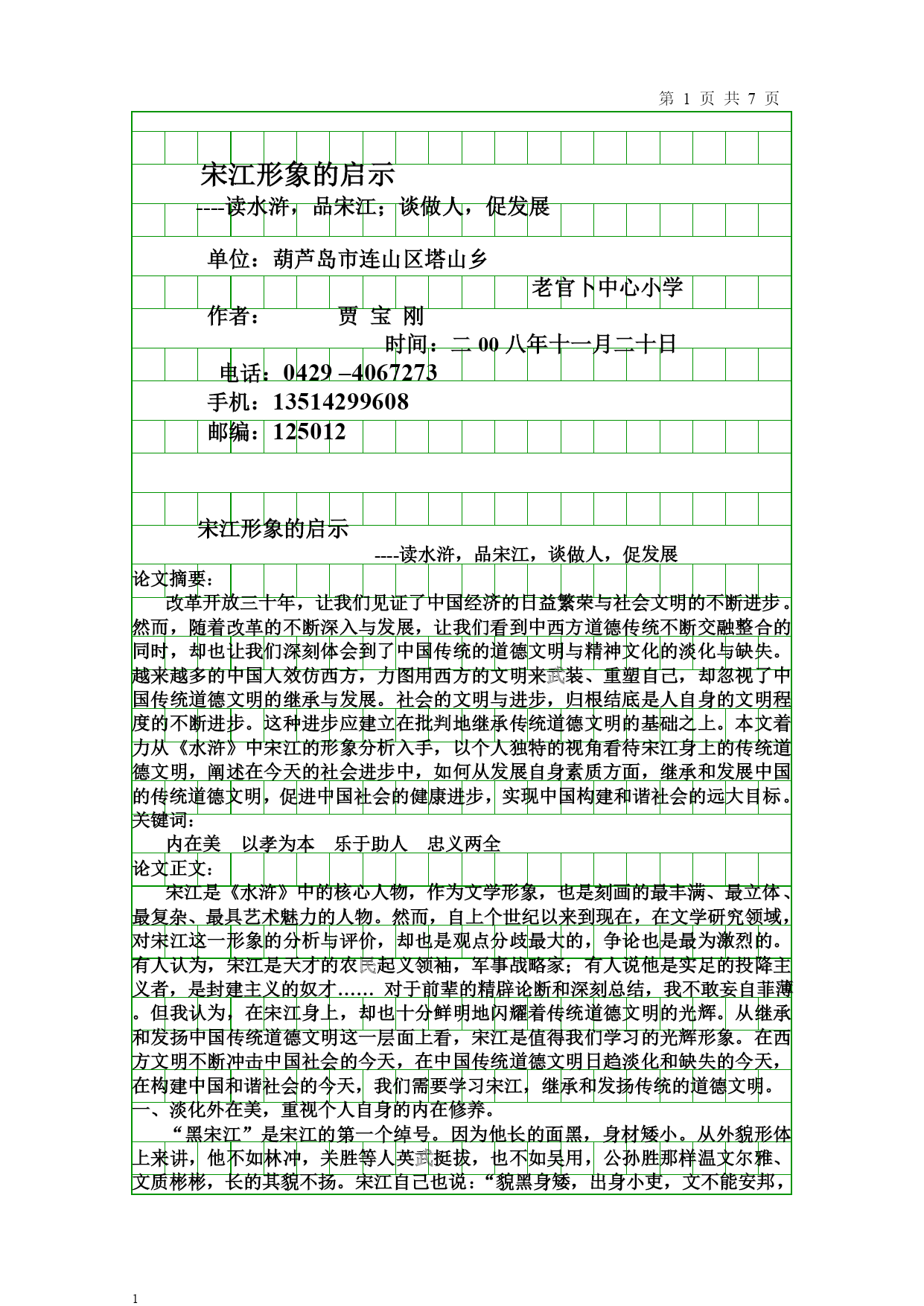 第 1 页 共 7 页

宋江形象的启示
----读水浒，品宋江；谈做人，促发展

单位：葫芦岛市连山区塔山乡
老官卜中心小学
作者：　　贾 宝 刚
时间：二 00 八年十一月二十日
电话：0429 –4067273
手机：13514299608
邮编：125012

宋江形象的启示
----读水浒，品宋江，谈做人，促发展

论文摘要：
改革开放三十年，让我们见证了中国经济的日益繁荣与社会文明的不断进步。然而，随着改革的不断深入与发展，让我们看到中西方道德传统不断交融整合的同时，却也让我们深刻体会到了中国传统的道德文明与精神文化的淡化与缺失。越来越多的中国人效仿西方，力图用西方的文明来武装、重塑自己，却忽视了中国传统道德文明的继承与发展。社会的文明与进步，归根结底是人自身的文明程度的不断进步。这种进步应建立在批判地继承传统道德文明的基础之上。本文着力从《水浒》中宋江的形象分析入手，以个人独特的视角看待宋江身上的传统道德文明，阐述在今天的社会进步中，如何从发展自身素质方面，继承和发展中国的传统道德文明，促进中国社会的健康进步，实现中国构建和谐社会的远大目标。
关键词：
内在美　以孝为本　乐于助人　忠义两全
论文正文：
宋江是《水浒》中的核心人物，作为文学形象，也是刻画的最丰满、最立体、最复杂、最具艺术魅力的人物。然而，自上个世纪以来到现在，在文学研究领域，对宋江这一形象的分析与评价，却也是观点分歧最大的，争论也是最为激烈的。有人认为，宋江是天才的农民起义领袖，军事战略家；有人说他是实足的投降主义者，是封建主义的奴才…… 对于前辈的精辟论断和深刻总结，我不敢妄自菲薄。但我认为，在宋江身上，却也十分鲜明地闪耀着传统道德文明的光辉。从继承和发扬中国传统道德文明这一层面上看，宋江是值得我们学习的光辉形象。在西方文明不断冲击中国社会的今天，在中国传统道德文明日趋淡化和缺失的今天，在构建中国和谐社会的今天，我们需要学习宋江，继承和发扬传统的道德文明。
一、淡化外在美，重视个人自身的内在修养。
“黑宋江”是宋江的第一个绰号。因为他长的面黑，身材矮小。从外貌形体上来讲，他不如林冲，关胜等人英武挺拔，也不如吴用，公孙胜那样温文尔雅、文质彬彬，长的其貌不扬。宋江自己也说：“貌黑身矮，出身小吏，文不能安邦，

1